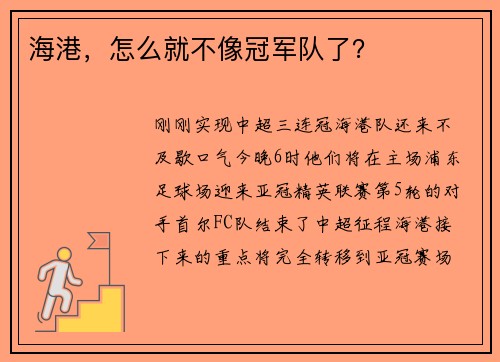 海港，怎么就不像冠军队了?

刚刚实现中超三连冠海港队还来不及歇口气今晚6时他们将在主场浦东足球场迎来亚冠精英联赛第5轮的对手首尔FC队结束了中超征程海港接下来的重点将完全转移到亚冠赛场